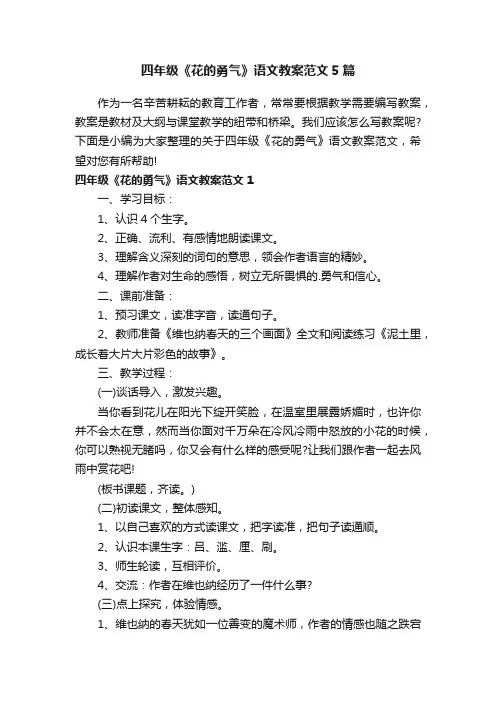 四年级《花的勇气》语文教案范文5篇

作为一名辛苦耕耘的教育工作者，常常要根据教学需要编写教案，教案是教材及大纲与课堂教学的纽带和桥梁。我们应该怎么写教案呢?下面是小编为大家整理的关于四年级《花的勇气》语文教案范文，希望对您有所帮助!

四年级《花的勇气》语文教案范文1

一、学习目标：

1、认识4个生字。

2、正确、流利、有感情地朗读课文。

3、理解含义深刻的词句的意思，领会作者语言的精妙。

4、理解作者对生命的感悟，树立无所畏惧的.勇气和信心。

二、课前准备：

1、预习课文，读准字音，读通句子。

2、教师准备《维也纳春天的三个画面》全文和阅读练习《泥土里，成长着大片大片彩色的故事》。

三、教学过程：

(一)谈话导入，激发兴趣。

当你看到花儿在阳光下绽开笑脸，在温室里展露娇媚时，也许你并不会太在意，然而当你面对千万朵在冷风冷雨中怒放的小花的时候，你可以熟视无睹吗，你又会有什么样的感受呢?让我们跟作者一起去风雨中赏花吧!

(板书课题，齐读。)

(二)初读课文，整体感知。

1、以自己喜欢的方式读课文，把字读准，把句子读通顺。

2、认识本课生字：吕、滥、厘、刷。

3、师生轮读，互相评价。

4、交流：作者在维也纳经历了一件什么事?

(三)点上探究，体验情感。

1、维也纳的春天犹如一位善变的魔术师，作者的情感也随之跌宕